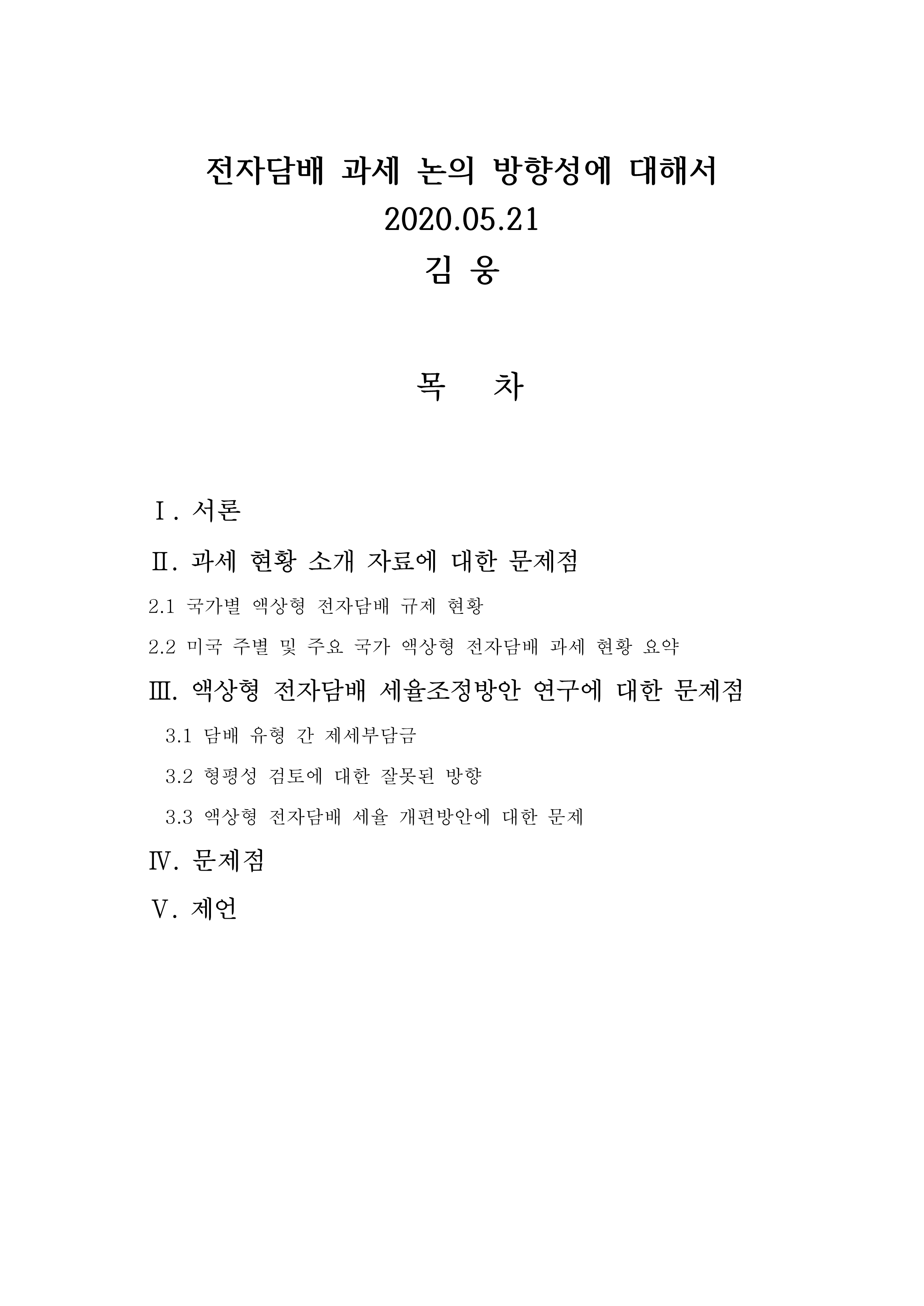 전자담배 과세 논의 방향성에 대해서

2020.05.21

김 웅

목 차

Ⅰ. 서론

Ⅱ. 과세 현황 소개 자료에 대한 문제점

2.1 국가별 액상형 전자담배 규제 현황

2.2 미국 주별 및 주요 국가 액상형 전자담배 과세 현황 요약

Ⅲ. 액상형 전자담배 세율조정방안 연구에 대한 문제점

3.1 담배 유형 간 제세부담금

3.2 형평성 검토에 대한 잘못된 방향

3.3 액상형 전자담배 세율 개편방안에 대한 문제

Ⅳ. 문제점

Ⅴ. 제언